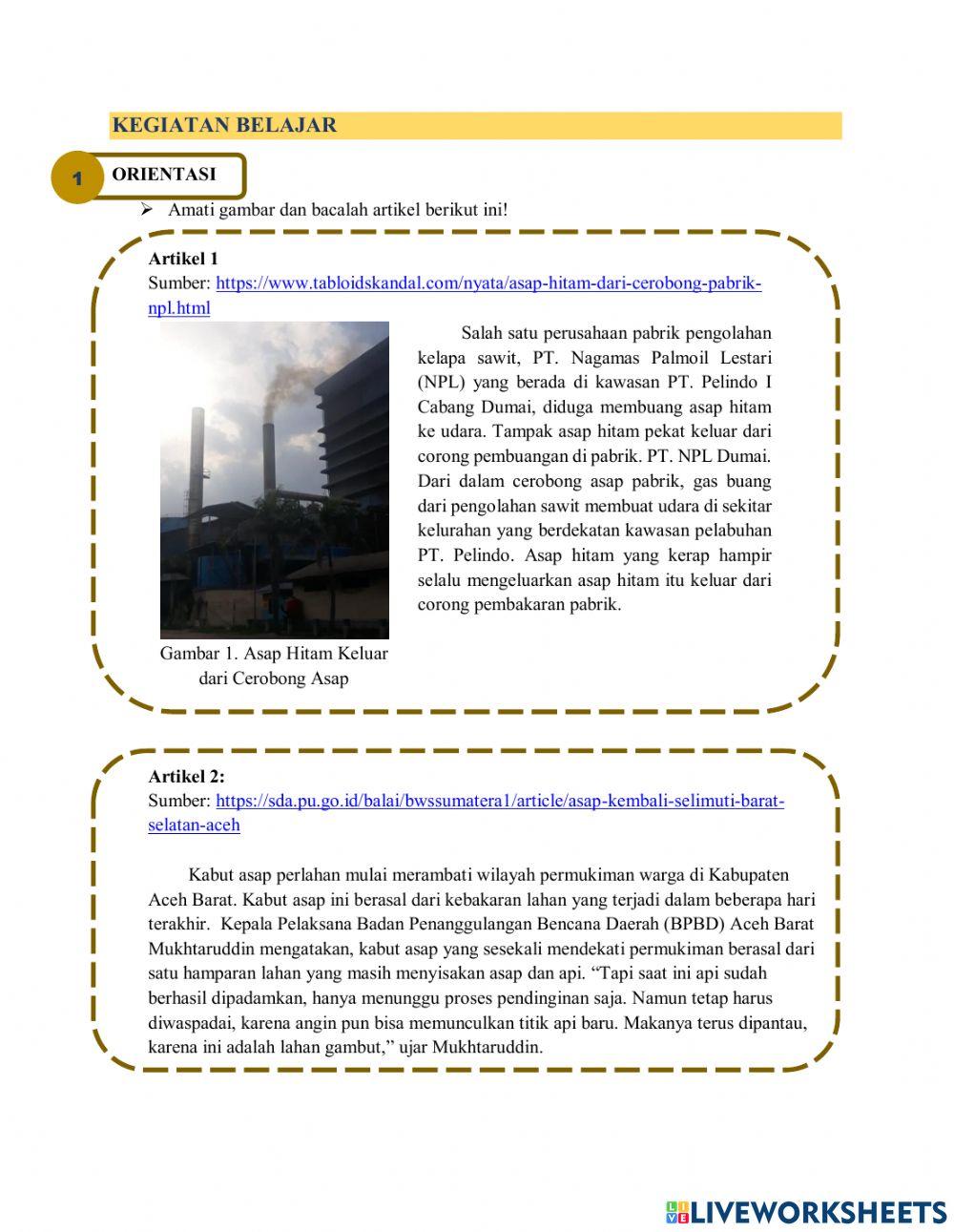 KEGIATAN BELAJAR

1 ORIENTASI

➢ Amati gambar dan bacalah artikel berikut ini!

Artikel 1
Sumber: https://www.tabloidskandal.com/nyata/asap-hitam-dari-cerobong-pabrik-npl.html

Salah satu perusahaan pabrik pengolahan kelapa sawit, PT. Nagamas Palmoil Lestari (NPL) yang berada di kawasan PT. Pelindo I Cabang Dumai, diduga membuang asap hitam ke udara. Tampak asap hitam pekat keluar dari corong pembuangan di pabrik. PT. NPL Dumai. Dari dalam cerobong asap pabrik, gas buang dari pengolahan sawit membuat udara di sekitar kelurahan yang berdekatan kawasan pelabuhan PT. Pelindo. Asap hitam yang kerap hampir selalu mengeluarkan asap hitam itu keluar dari corong pembakaran pabrik.

Gambar 1. Asap Hitam Keluar dari Cerobong Asap

Artikel 2:
Sumber: https://sda.pu.go.id/balai/bwssumatera1/article/asap-kembali-selimuti-barat-selatan-aceh

Kabut asap perlahan mulai merambati wilayah permukiman warga di Kabupaten Aceh Barat. Kabut asap ini berasal dari kebakaran lahan yang terjadi dalam beberapa hari terakhir. Kepala Pelaksana Badan Penanggulangan Bencana Daerah (BPBD) Aceh Barat Mukhtaruddin mengatakan, kabut asap yang sesekali mendekati permukiman berasal dari satu hamparan lahan yang masih menyisakan asap dan api. “Tapi saat ini api sudah berhasil dipadamkan, hanya menunggu proses pendinginan saja. Namun tetap harus diwaspadai, karena angin pun bisa memunculkan titik api baru. Makanya terus dipantau, karena ini adalah lahan gambut,” ujar Mukhtaruddin.

LIVEWORKSHEETS